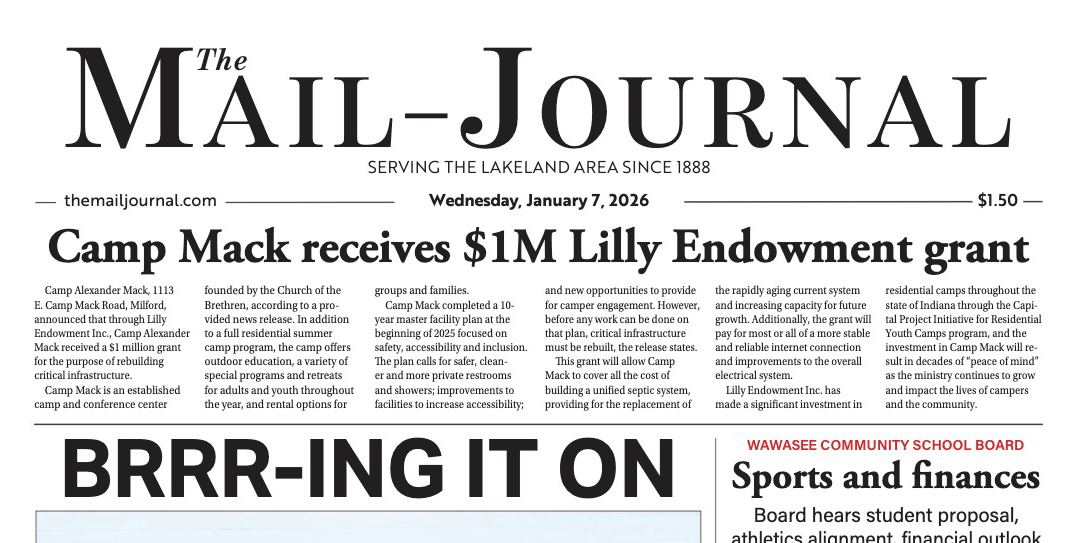 The MAIL–JOURNAL

SERVING THE LAKELAND AREA SINCE 1888

themailjournal.com

Wednesday, January 7, 2026

$1.50

Camp Mack receives $1M Lilly Endowment grant

Camp Alexander Mack, 1113 E. Camp Mack Road, Milford, announced that through Lilly Endowment Inc., Camp Alexander Mack received a $1 million grant for the purpose of rebuilding critical infrastructure.

Camp Mack is an established camp and conference center founded by the Church of the Brethren, according to a provided news release. In addition to a full residential summer camp program, the camp offers outdoor education, a variety of special programs and retreats for adults and youth throughout the year, and rental options for groups and families.

Camp Mack completed a 10-year master facility plan at the beginning of 2025 focused on safety, accessibility and inclusion. The plan calls for safer, cleaner and more private restrooms and showers; improvements to facilities to increase accessibility; and new opportunities to provide for camper engagement. However, before any work can be done on that plan, critical infrastructure must be rebuilt, the release states.

This grant will allow Camp Mack to cover all the cost of building a unified septic system, providing for the replacement of the rapidly aging current system and increasing capacity for future growth. Additionally, the grant will pay for most or all of a more stable and reliable internet connection and improvements to the overall electrical system.

Lilly Endowment Inc. has made a significant investment in residential camps throughout the state of Indiana through the Capital Project Initiative for Residential Youth Camps program, and the investment in Camp Mack will result in decades of “peace of mind” as the ministry continues to grow and impact the lives of campers and the community.

BRRR-ING IT ON

WAWASEE COMMUNITY SCHOOL BOARD

Sports and finances

Board hears student proposal, athletics alignment, financial outlook